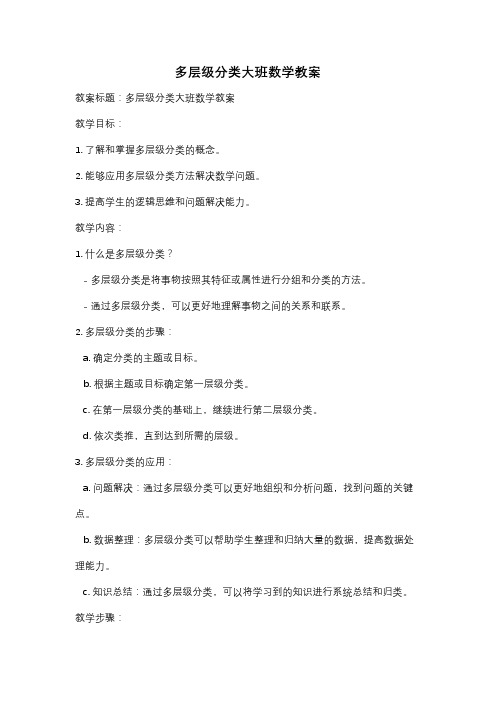 多层级分类大班数学教案

教案标题：多层级分类大班数学教案

教学目标：

1. 了解和掌握多层级分类的概念。

2. 能够应用多层级分类方法解决数学问题。

3. 提高学生的逻辑思维和问题解决能力。

教学内容：

1. 什么是多层级分类？

- 多层级分类是将事物按照其特征或属性进行分组和分类的方法。

- 通过多层级分类，可以更好地理解事物之间的关系和联系。

2. 多层级分类的步骤：

a. 确定分类的主题或目标。

b. 根据主题或目标确定第一层级分类。

c. 在第一层级分类的基础上，继续进行第二层级分类。

d. 依次类推，直到达到所需的层级。

3. 多层级分类的应用：

a. 问题解决：通过多层级分类可以更好地组织和分析问题，找到问题的关键点。

b. 数据整理：多层级分类可以帮助学生整理和归纳大量的数据，提高数据处理能力。

c. 知识总结：通过多层级分类，可以将学习到的知识进行系统总结和归类。

教学步骤：